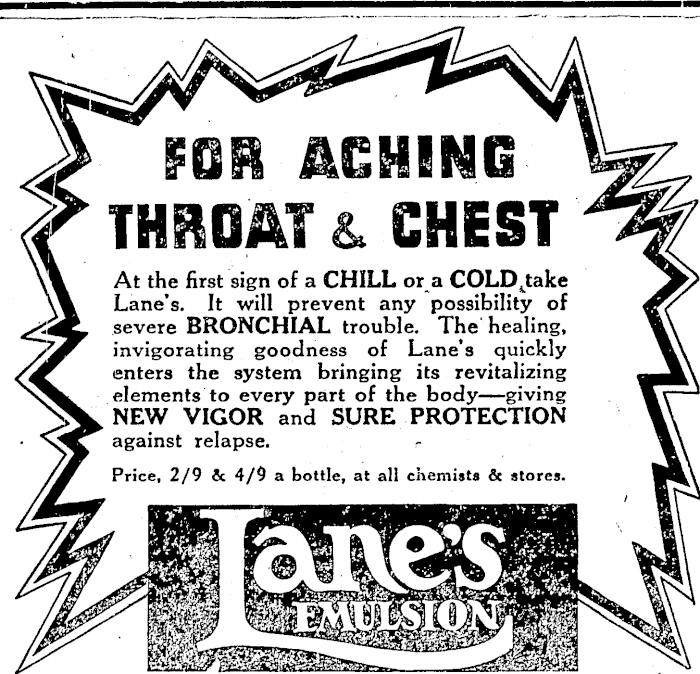 FOR ACHING THROAT & CHEST

At the first sign of a CHILL or a COLD take Lane's. It will prevent any possibility of severe BRONCHIAL trouble. The healing, invigorating goodness of Lane's quickly enters the system bringing its revitalizing elements to every part of the body—giving NEW VIGOR and SURE PROTECTION against relapse.

Price, 2/9 & 4/9 a bottle, at all chemists & stores.

Lane's EMULSION